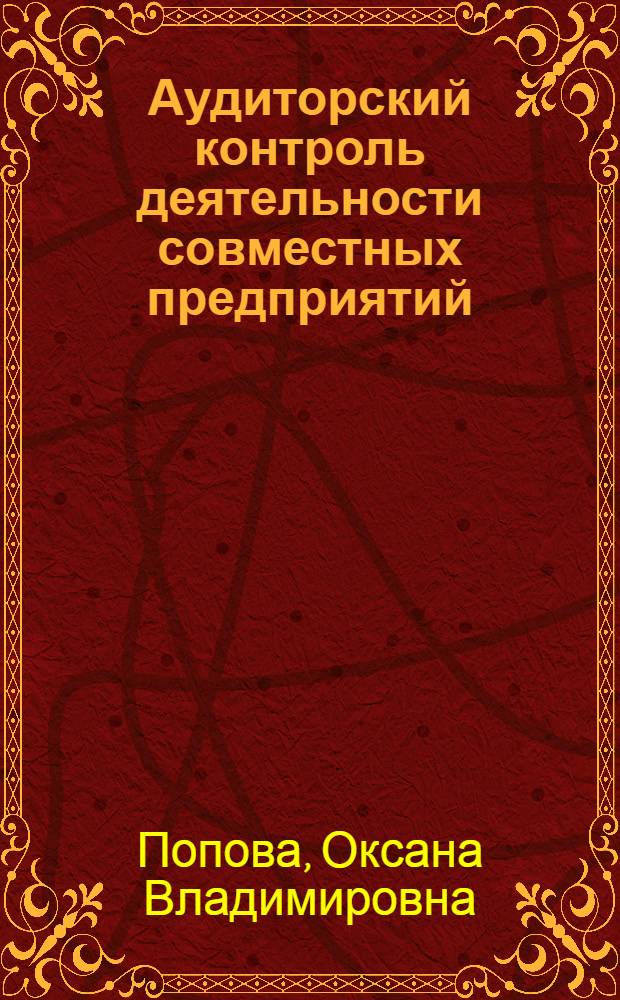 Аудиторский контроль деятельности совместных предприятий

Попова, Оксана Владимировна